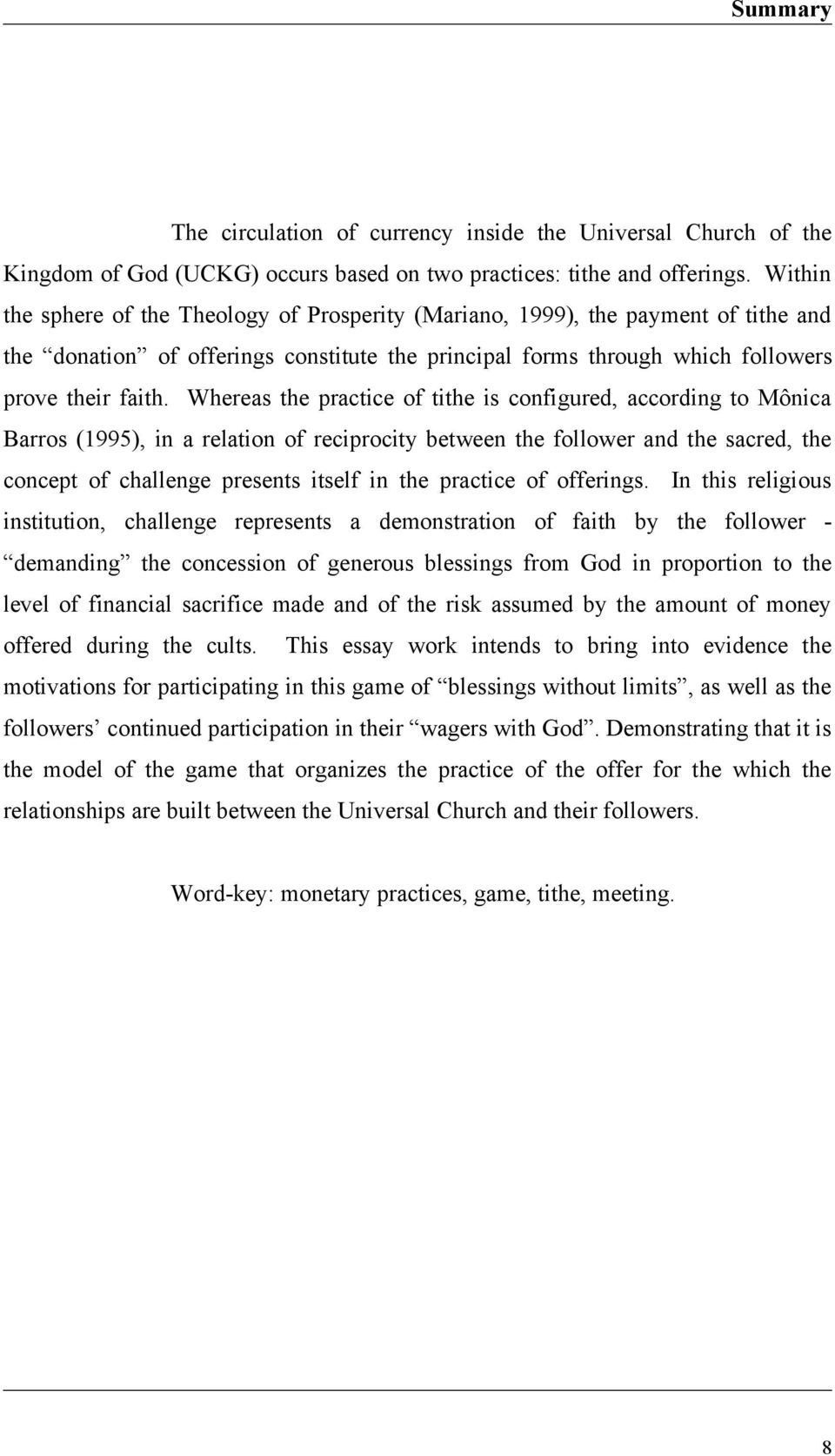 Summary

The circulation of currency inside the Universal Church of the Kingdom of God (UCKG) occurs based on two practices: tithe and offerings. Within the sphere of the Theology of Prosperity (Mariano, 1999), the payment of tithe and the “donation” of offerings constitute the principal forms through which followers prove their faith. Whereas the practice of tithe is configured, according to Mônica Barros (1995), in a relation of reciprocity between the follower and the sacred, the concept of challenge presents itself in the practice of offerings. In this religious institution, challenge represents a demonstration of faith by the follower - “demanding” the concession of generous blessings from God in proportion to the level of financial sacrifice made and of the risk assumed by the amount of money offered during the cults. This essay work intends to bring into evidence the motivations for participating in this game of “blessings without limits”, as well as the followers’ continued participation in their “wagers with God”. Demonstrating that it is the model of the game that organizes the practice of the offer for the which the relationships are built between the Universal Church and their followers.

Word-key: monetary practices, game, tithe, meeting.

8